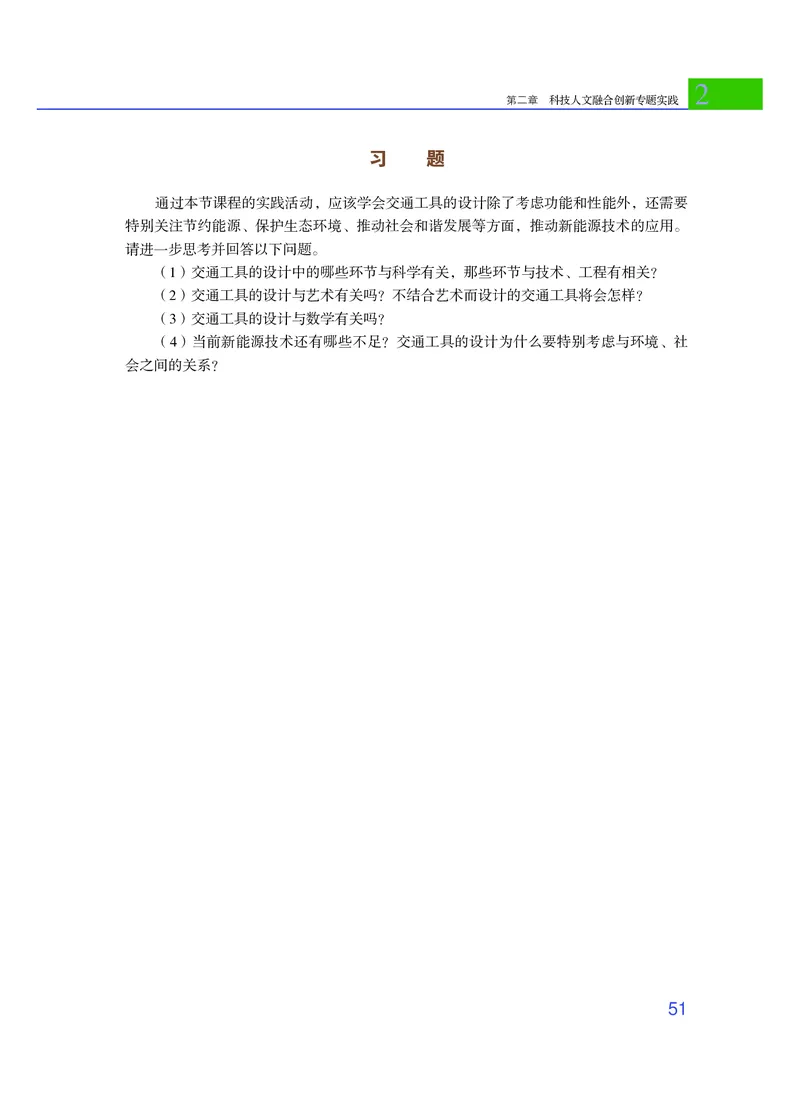 第二章　科技人文融合创新专题实践 2

习　题

通过本节课程的实践活动，应该学会交通工具的设计除了考虑功能和性能外，还需要特别关注节约能源、保护生态环境、推动社会和谐发展等方面，推动新能源技术的应用。请进一步思考并回答以下问题。

（1）交通工具的设计中的哪些环节与科学有关，那些环节与技术、工程有相关？

（2）交通工具的设计与艺术有关吗？不结合艺术而设计的交通工具将会怎样？

（3）交通工具的设计与数学有关吗？

（4）当前新能源技术还有哪些不足？交通工具的设计为什么要特别考虑与环境、社会之间的关系？

51